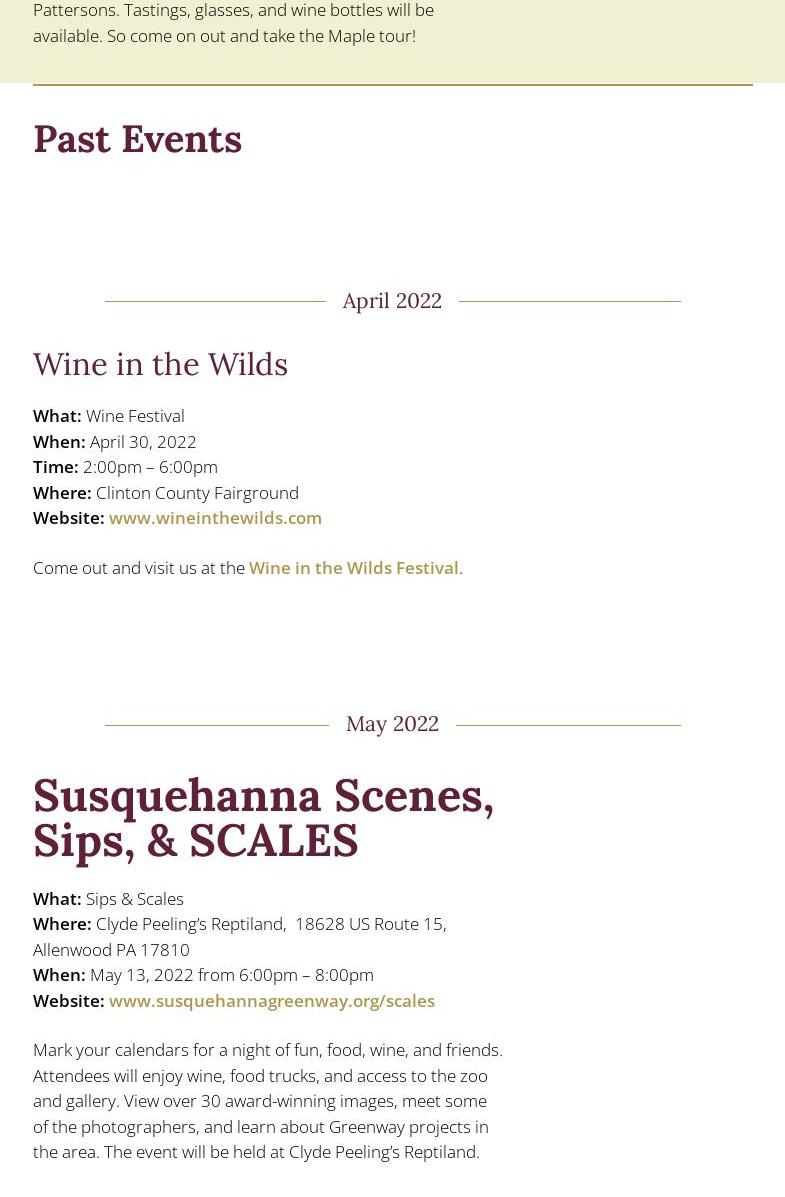 Pattersons. Tastings, glasses, and wine bottles will be available. So come on out and take the Maple tour!

Past Events

April 2022

Wine in the Wilds

What: Wine Festival
When: April 30, 2022
Time: 2:00pm – 6:00pm
Where: Clinton County Fairground
Website: www.wineinthewilds.com

Come out and visit us at the Wine in the Wilds Festival.

May 2022

Susquehanna Scenes, Sips, & SCALES

What: Sips & Scales
Where: Clyde Peeling's Reptiland, 18628 US Route 15, Allenwood PA 17810
When: May 13, 2022 from 6:00pm – 8:00pm
Website: www.susquehannagreenway.org/scales

Mark your calendars for a night of fun, food, wine, and friends. Attendees will enjoy wine, food trucks, and access to the zoo and gallery. View over 30 award-winning images, meet some of the photographers, and learn about Greenway projects in the area. The event will be held at Clyde Peeling's Reptiland.